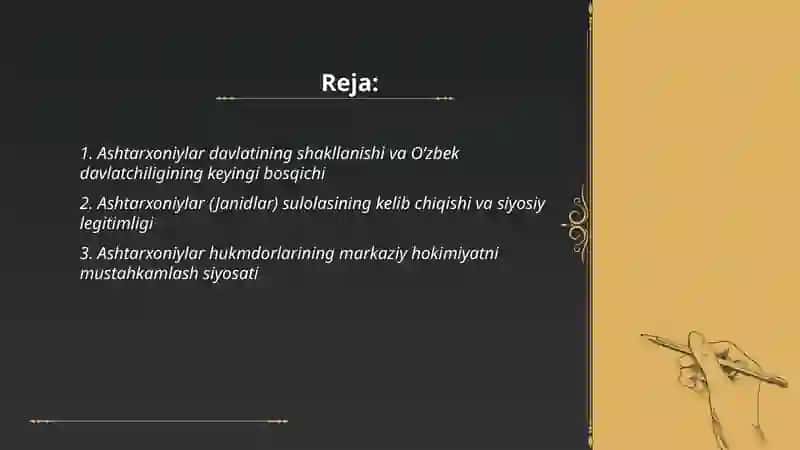 Reja:

1. Ashtarxoniylar davlatining shakllanishi va O'zbek davlatchiligining keyingi bosqichi

2. Ashtarxoniylar (Janidlar) sulolasining kelib chiqishi va siyosiy legitimligi

3. Ashtarxoniylar hukmdorlarining markaziy hokimiyatni mustahkamlash siyosati